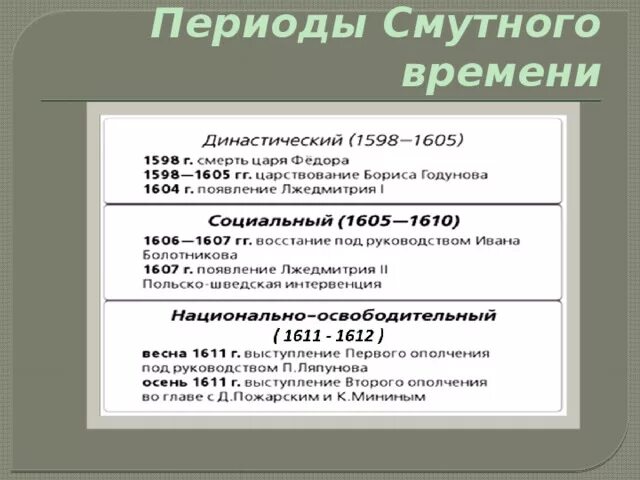 Периоды Смутного времени

Династический (1598—1605)
1598 г. смерть царя Фёдора
1598—1605 гг. царствование Бориса Годунова
1604 г. появление Лжедмитрия I

Социальный (1605—1610)
1606—1607 гг. восстание под руководством Ивана Болотникова
1607 г. появление Лжедмитрия II
Польско-шведская интервенция

Национально-освободительный
( 1611 - 1612 )
весна 1611 г. выступление Первого ополчения под руководством П.Ляпунова
осень 1611 г. выступление Второго ополчения во главе с Д.Пожарским и К.Мининым